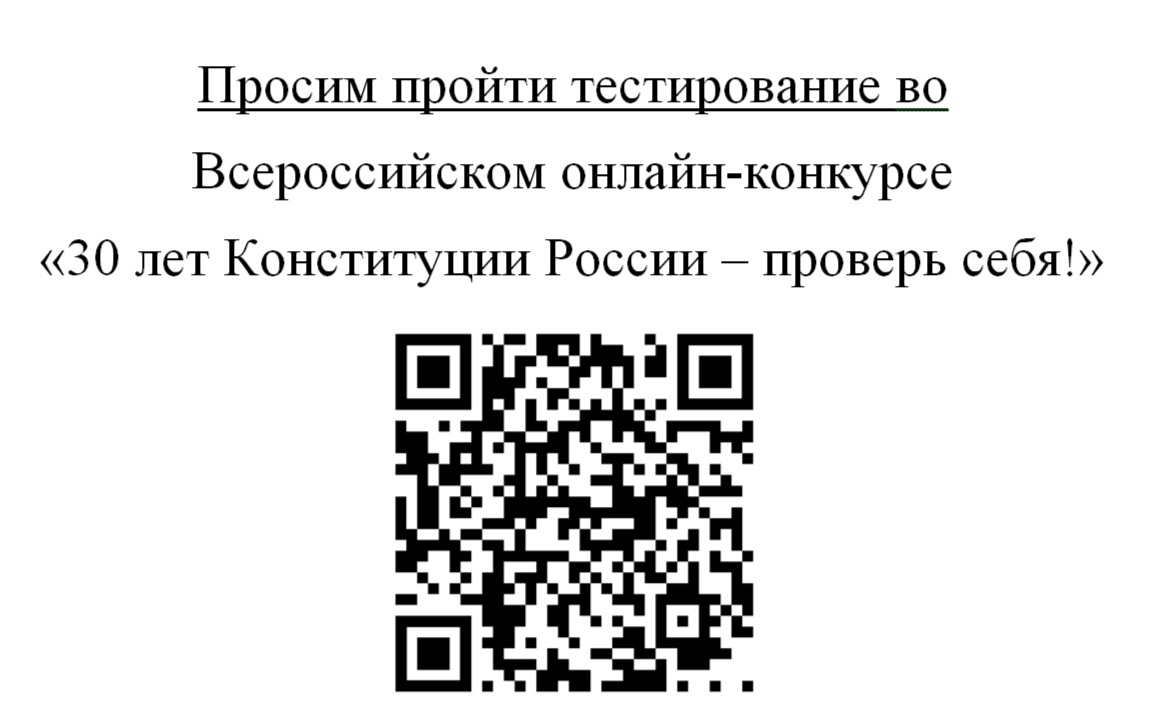 Просим пройти тестирование во

Всероссийском онлайн-конкурсе

«30 лет Конституции России – проверь себя!»